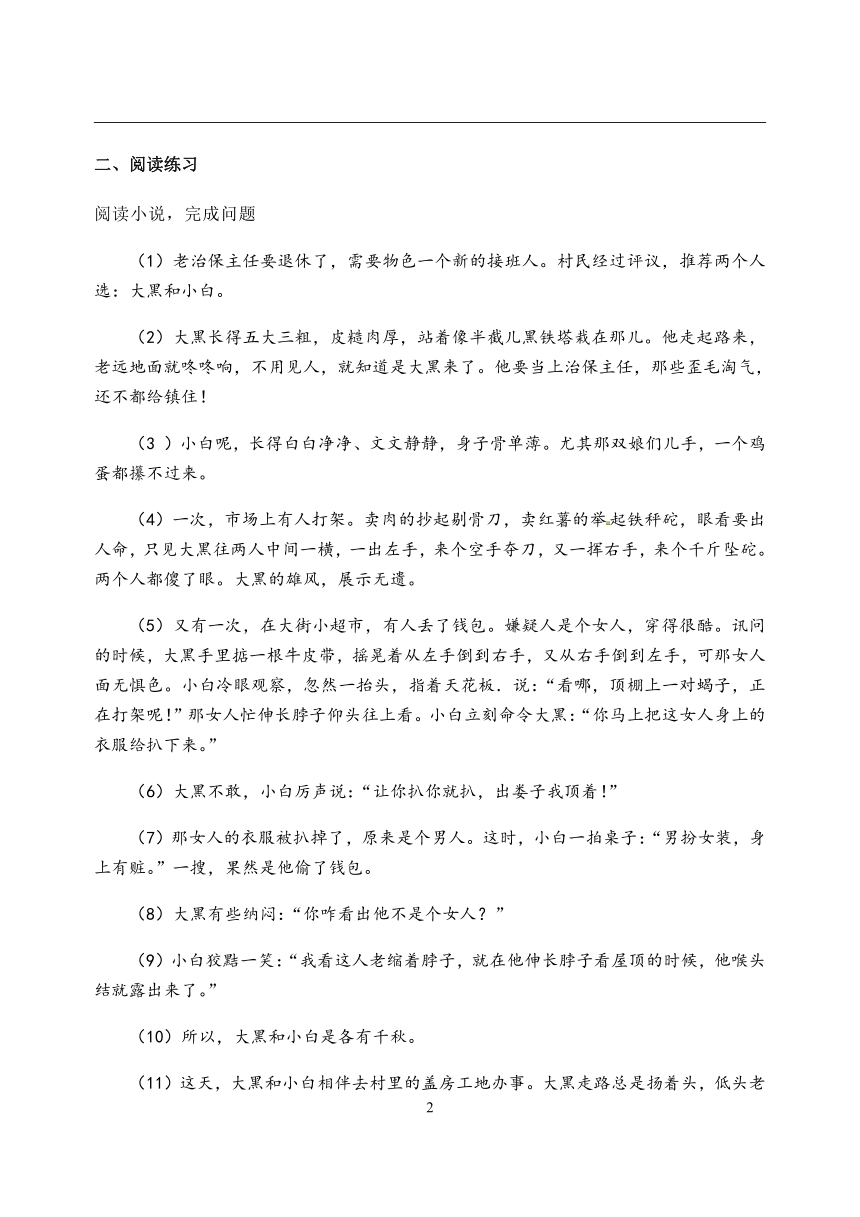 二、阅读练习

阅读小说，完成问题

（1）老治保主任要退休了，需要物色一个新的接班人。村民经过评议，推荐两个人选：大黑和小白。

（2）大黑长得五大三粗，皮糙肉厚，站着像半截儿黑铁塔栽在那儿。他走起路来，老远地面就咚咚响，不用见人，就知道是大黑来了。他要当上治保主任，那些歪毛淘气，还不都给镇住！

（3）小白呢，长得白白净净、文文静静，身子骨单薄。尤其那双娘们儿手，一个鸡蛋都攥不过来。

（4）一次，市场上有人打架。卖肉的抄起剔骨刀，卖红薯的举起铁秤砣，眼看要出人命，只见大黑往两人中间一横，一出左手，来个空手夺刀，又一挥右手，来个千斤坠砣。两个人都傻了眼。大黑的雄风，展示无遗。

（5）又有一次，在大街小超市，有人丢了钱包。嫌疑人是个女人，穿得很酷。讯问的时候，大黑手里掂一根牛皮带，摇晃着从左手倒到右手，又从右手倒到左手，可那女人面无惧色。小白冷眼观察，忽然一抬头，指着天花板．说：“看哪，顶棚上一对蝎子，正在打架呢！”那女人忙伸长脖子仰头往上看。小白立刻命令大黑：“你马上把这女人身上的衣服给扒下来。”

（6）大黑不敢，小白厉声说：“让你扒你就扒，出娄子我顶着！”

（7）那女人的衣服被扒掉了，原来是个男人。这时，小白一拍桌子：“男扮女装，身上有赃。”一搜，果然是他偷了钱包。

（8）大黑有些纳闷：“你咋看出他不是个女人？”

（9）小白狡黠一笑：“我看这人老缩着脖子，就在他伸长脖子看屋顶的时候，他喉头结就露出来了。”

（10）所以，大黑和小白是各有千秋。

（11）这天，大黑和小白相伴去村里的盖房工地办事。大黑走路总是扬着头，低头老

2